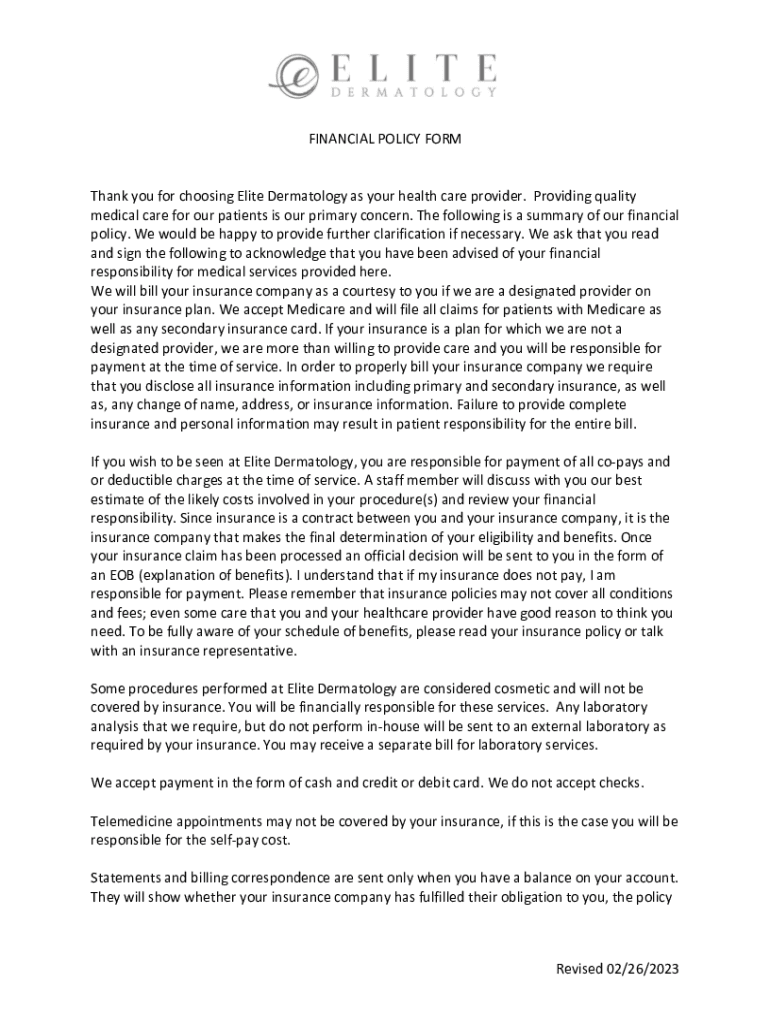 ELITE
DERMATOLOGY

FINANCIAL POLICY FORM

Thank you for choosing Elite Dermatology as your health care provider. Providing quality medical care for our patients is our primary concern. The following is a summary of our financial policy. We would be happy to provide further clarification if necessary. We ask that you read and sign the following to acknowledge that you have been advised of your financial responsibility for medical services provided here.
We will bill your insurance company as a courtesy to you if we are a designated provider on your insurance plan. We accept Medicare and will file all claims for patients with Medicare as well as any secondary insurance card. If your insurance is a plan for which we are not a designated provider, we are more than willing to provide care and you will be responsible for payment at the time of service. In order to properly bill your insurance company we require that you disclose all insurance information including primary and secondary insurance, as well as, any change of name, address, or insurance information. Failure to provide complete insurance and personal information may result in patient responsibility for the entire bill.

If you wish to be seen at Elite Dermatology, you are responsible for payment of all co-pays and or deductible charges at the time of service. A staff member will discuss with you our best estimate of the likely costs involved in your procedure(s) and review your financial responsibility. Since insurance is a contract between you and your insurance company, it is the insurance company that makes the final determination of your eligibility and benefits. Once your insurance claim has been processed an official decision will be sent to you in the form of an EOB (explanation of benefits). I understand that if my insurance does not pay, I am responsible for payment. Please remember that insurance policies may not cover all conditions and fees; even some care that you and your healthcare provider have good reason to think you need. To be fully aware of your schedule of benefits, please read your insurance policy or talk with an insurance representative.

Some procedures performed at Elite Dermatology are considered cosmetic and will not be covered by insurance. You will be financially responsible for these services. Any laboratory analysis that we require, but do not perform in-house will be sent to an external laboratory as required by your insurance. You may receive a separate bill for laboratory services.

We accept payment in the form of cash and credit or debit card. We do not accept checks.

Telemedicine appointments may not be covered by your insurance, if this is the case you will be responsible for the self-pay cost.

Statements and billing correspondence are sent only when you have a balance on your account. They will show whether your insurance company has fulfilled their obligation to you, the policy

Revised 02/26/2023